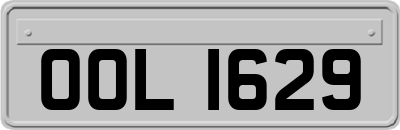 OOL 1629